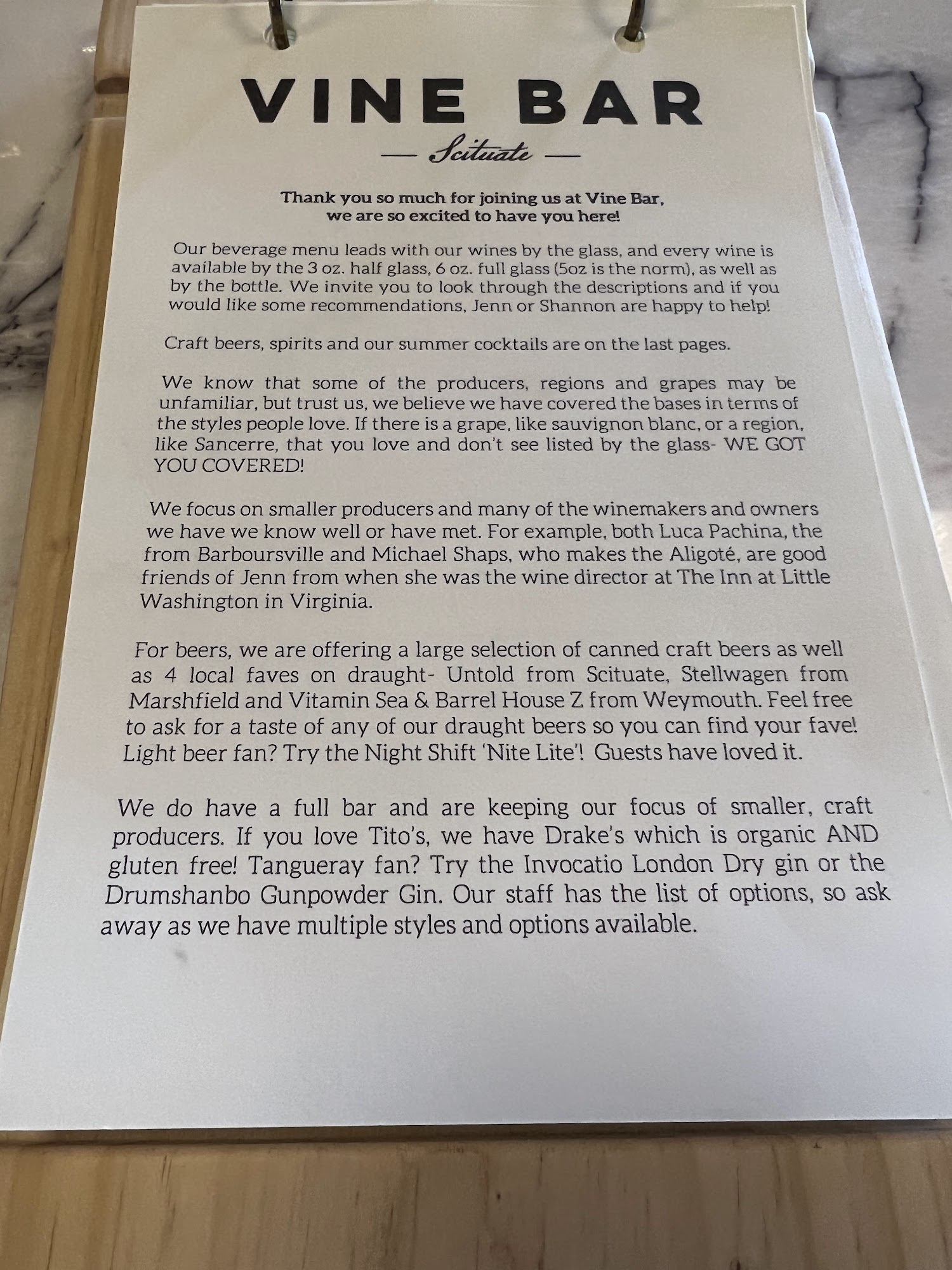 VINE BAR

— Scituate —

Thank you so much for joining us at Vine Bar, we are so excited to have you here!

Our beverage menu leads with our wines by the glass, and every wine is available by the 3 oz. half glass, 6 oz. full glass (5oz is the norm), as well as by the bottle. We invite you to look through the descriptions and if you would like some recommendations, Jenn or Shannon are happy to help!

Craft beers, spirits and our summer cocktails are on the last pages.

We know that some of the producers, regions and grapes may be unfamiliar, but trust us, we believe we have covered the bases in terms of the styles people love. If there is a grape, like sauvignon blanc, or a region, like Sancerre, that you love and don't see listed by the glass- WE GOT YOU COVERED!

We focus on smaller producers and many of the winemakers and owners we have we know well or have met. For example, both Luca Pachina, the from Barboursville and Michael Shaps, who makes the Aligoté, are good friends of Jenn from when she was the wine director at The Inn at Little Washington in Virginia.

For beers, we are offering a large selection of canned craft beers as well as 4 local faves on draught- Untold from Scituate, Stellwagen from Marshfield and Vitamin Sea & Barrel House Z from Weymouth. Feel free to ask for a taste of any of our draught beers so you can find your fave! Light beer fan? Try the Night Shift 'Nite Lite'! Guests have loved it.

We do have a full bar and are keeping our focus of smaller, craft producers. If you love Tito's, we have Drake's which is organic AND gluten free! Tangueray fan? Try the Invocatio London Dry gin or the Drumshanbo Gunpowder Gin. Our staff has the list of options, so ask away as we have multiple styles and options available.